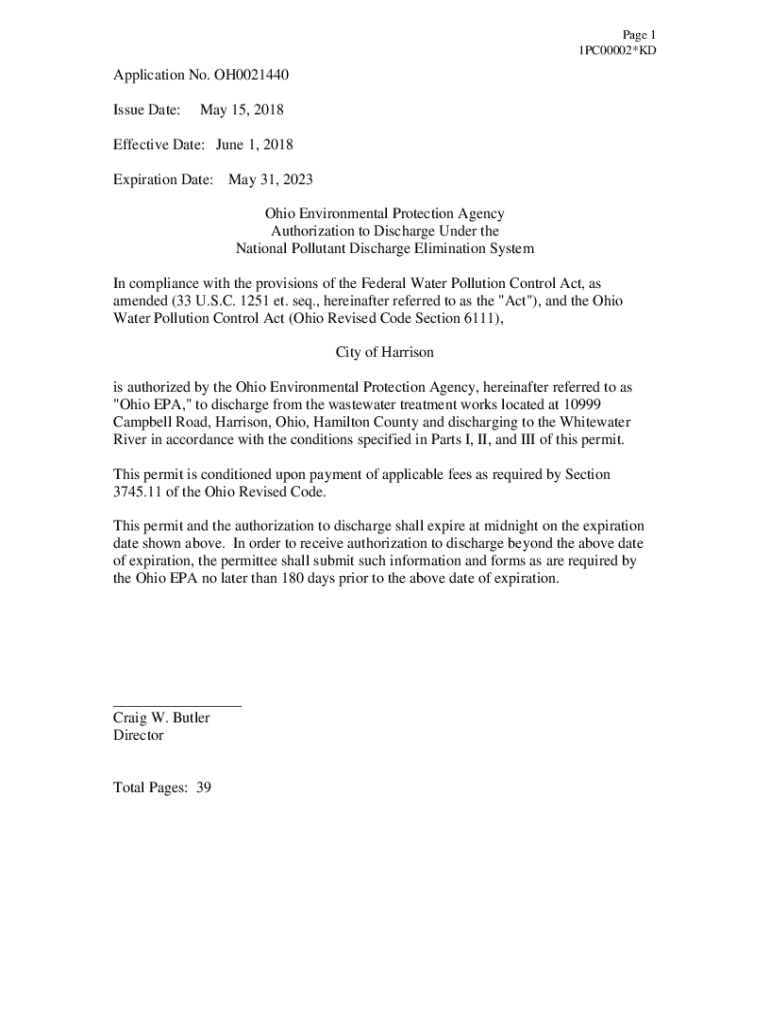 Page 1
1PC00002*KD

Application No. OH0021440

Issue Date: May 15, 2018

Effective Date: June 1, 2018

Expiration Date: May 31, 2023

Ohio Environmental Protection Agency
Authorization to Discharge Under the
National Pollutant Discharge Elimination System

In compliance with the provisions of the Federal Water Pollution Control Act, as amended (33 U.S.C. 1251 et. seq., hereinafter referred to as the "Act"), and the Ohio Water Pollution Control Act (Ohio Revised Code Section 6111),

City of Harrison

is authorized by the Ohio Environmental Protection Agency, hereinafter referred to as "Ohio EPA," to discharge from the wastewater treatment works located at 10999 Campbell Road, Harrison, Ohio, Hamilton County and discharging to the Whitewater River in accordance with the conditions specified in Parts I, II, and III of this permit.

This permit is conditioned upon payment of applicable fees as required by Section 3745.11 of the Ohio Revised Code.

This permit and the authorization to discharge shall expire at midnight on the expiration date shown above. In order to receive authorization to discharge beyond the above date of expiration, the permittee shall submit such information and forms as are required by the Ohio EPA no later than 180 days prior to the above date of expiration.

Craig W. Butler
Director

Total Pages: 39